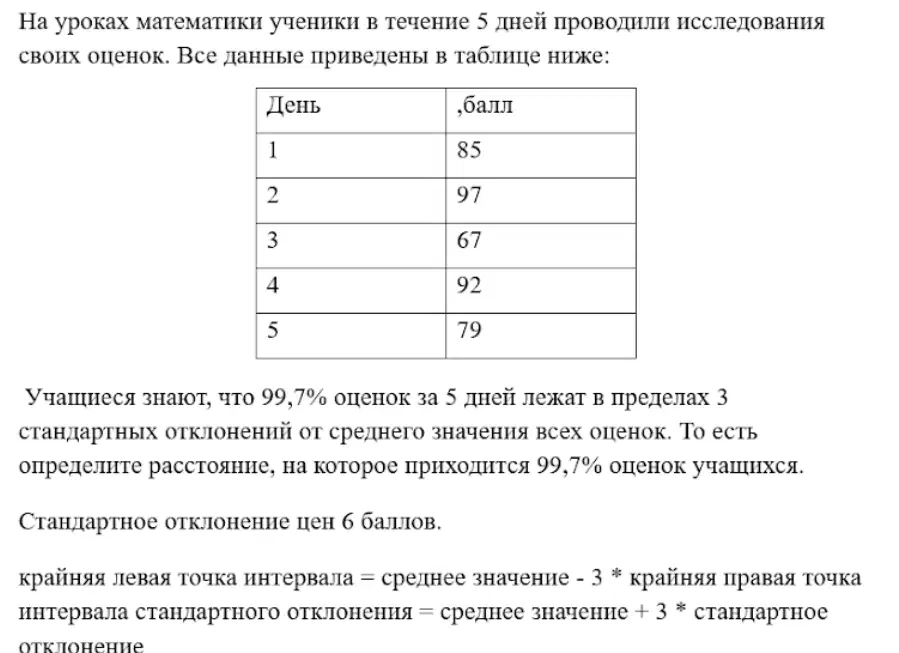 На уроках математики ученики в течение 5 дней проводили исследования своих оценок. Все данные приведены в таблице ниже:

| День | ,балл |
|---|---|
| 1 | 85 |
| 2 | 97 |
| 3 | 67 |
| 4 | 92 |
| 5 | 79 |

Учащиеся знают, что 99,7% оценок за 5 дней лежат в пределах 3 стандартных отклонений от среднего значения всех оценок. То есть определите расстояние, на которое приходится 99,7% оценок учащихся.

Стандартное отклонение цен 6 баллов.

крайняя левая точка интервала = среднее значение - 3 * крайняя правая точка интервала стандартного отклонения = среднее значение + 3 * стандартное отклонение